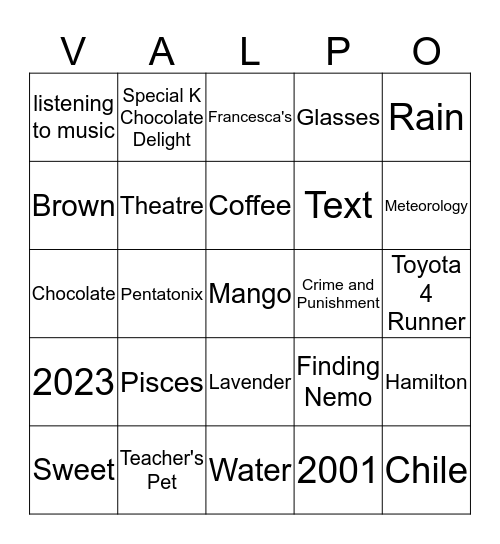 | V | A | L | P | O |
|---|---|---|---|---|
| listening to music | Special K Chocolate Delight | Francesca's | Glasses | Rain |
| Brown | Theatre | Coffee | Text | Meteorology |
| Chocolate | Pentatonix | Mango | Crime and Punishment | Toyota 4 Runner |
| 2023 | Pisces | Lavender | Finding Nemo | Hamilton |
| Sweet | Teacher's Pet | Water | 2001 | Chile |